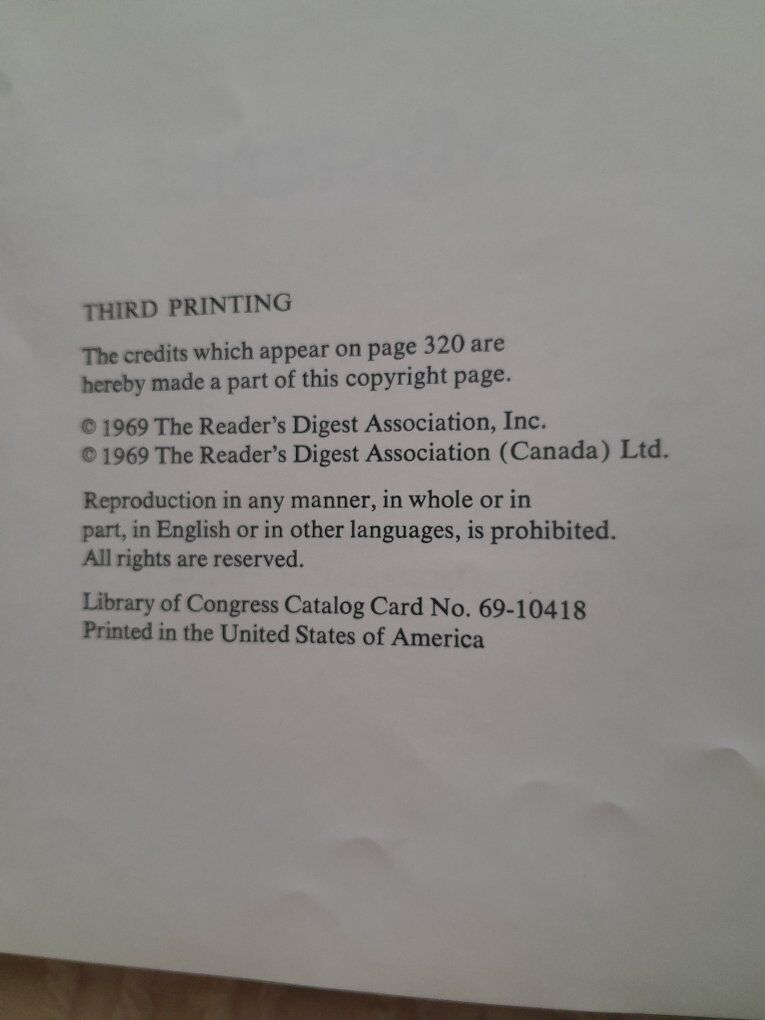 THIRD PRINTING

The credits which appear on page 320 are hereby made a part of this copyright page.

© 1969 The Reader's Digest Association, Inc.
© 1969 The Reader's Digest Association (Canada) Ltd.

Reproduction in any manner, in whole or in part, in English or in other languages, is prohibited. All rights are reserved.

Library of Congress Catalog Card No. 69-10418
Printed in the United States of America